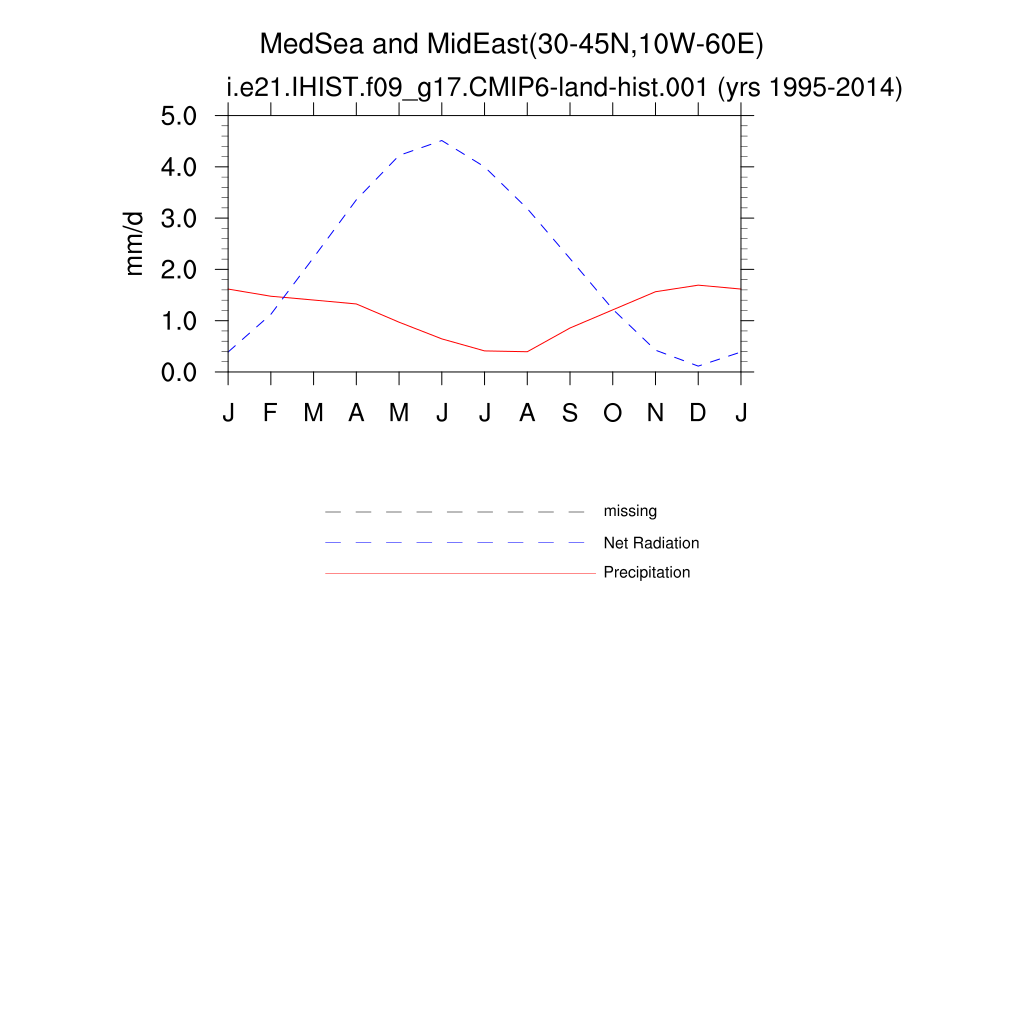 MedSea and MidEast(30-45N,10W-60E)
i.e21.IHIST.f09_g17.CMIP6-land-hist.001 (yrs 1995-2014)

mm/d

5.0
4.0
3.0
2.0
1.0
0.0

J F M A M J J A S O N D J

missing
Net Radiation
Precipitation